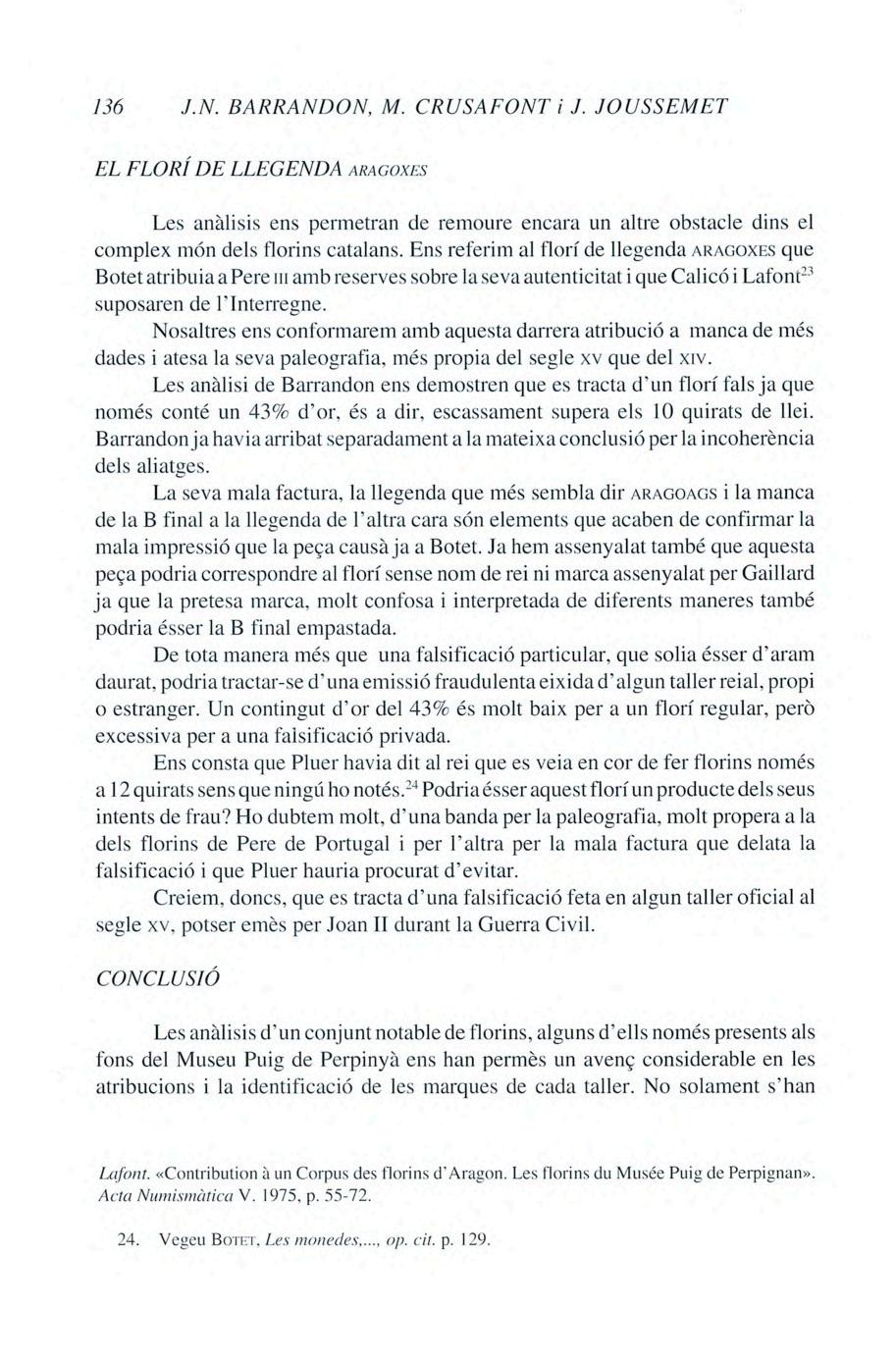 136 J.N. BARRANDON, M. CRUSAFONT i J. JOUSSEMET

EL FLORÍ DE LLEGENDA ARAGOXES

Les anàlisis ens permetran de remoure encara un altre obstacle dins el complex món dels florins catalans. Ens referim al florí de llegenda ARAGOXES que Botet atribuia a Pere III amb reserves sobre la seva autenticitat i que Calicó i Lafont$^{23}$ suposaren de l'Interregne.

Nosaltres ens conformarem amb aquesta darrera atribució a manca de més dades i atesa la seva paleografia, més propia del segle XV que del XIV.

Les anàlisi de Barrandon ens demostren que es tracta d'un florí fals ja que només conté un 43% d'or, és a dir, escassament supera els 10 quirats de llei. Barrandon ja havia arribat separadament a la mateixa conclusió per la incoherència dels aliatges.

La seva mala factura, la llegenda que més sembla dir ARAGOAGS i la manca de la B final a la llegenda de l'altra cara són elements que acaben de confirmar la mala impressió que la peça causà ja a Botet. Ja hem assenyalat també que aquesta peça podria correspondre al florí sense nom de rei ni marca assenyalat per Gaillard ja que la pretesa marca, molt confosa i interpretada de diferents maneres també podria ésser la B final empastada.

De tota manera més que una falsificació particular, que solia ésser d'aram daurat, podria tractar-se d'una emissió fraudulenta eixida d'algun taller reial, propi o estranger. Un contingut d'or del 43% és molt baix per a un florí regular, però excessiva per a una falsificació privada.

Ens consta que Pluer havia dit al rei que es veia en cor de fer florins només a 12 quirats sens que ningú ho notés.$^{24}$ Podria ésser aquest florí un producte dels seus intents de frau? Ho dubtem molt, d'una banda per la paleografia, molt propera a la dels florins de Pere de Portugal i per l'altra per la mala factura que delata la falsificació i que Pluer hauria procurat d'evitar.

Creiem, doncs, que es tracta d'una falsificació feta en algun taller oficial al segle XV, potser emès per Joan II durant la Guerra Civil.

CONCLUSIÓ

Les anàlisis d'un conjunt notable de florins, alguns d'ells només presents als fons del Museu Puig de Perpinyà ens han permès un avenç considerable en les atribucions i la identificació de les marques de cada taller. No solament s'han

Lafont. «Contribution à un Corpus des florins d'Aragon. Les florins du Musée Puig de Perpignan». Acta Numismàtica V. 1975, p. 55-72.

24. Vegeu BOTET, Les monedes,..., op. cit. p. 129.